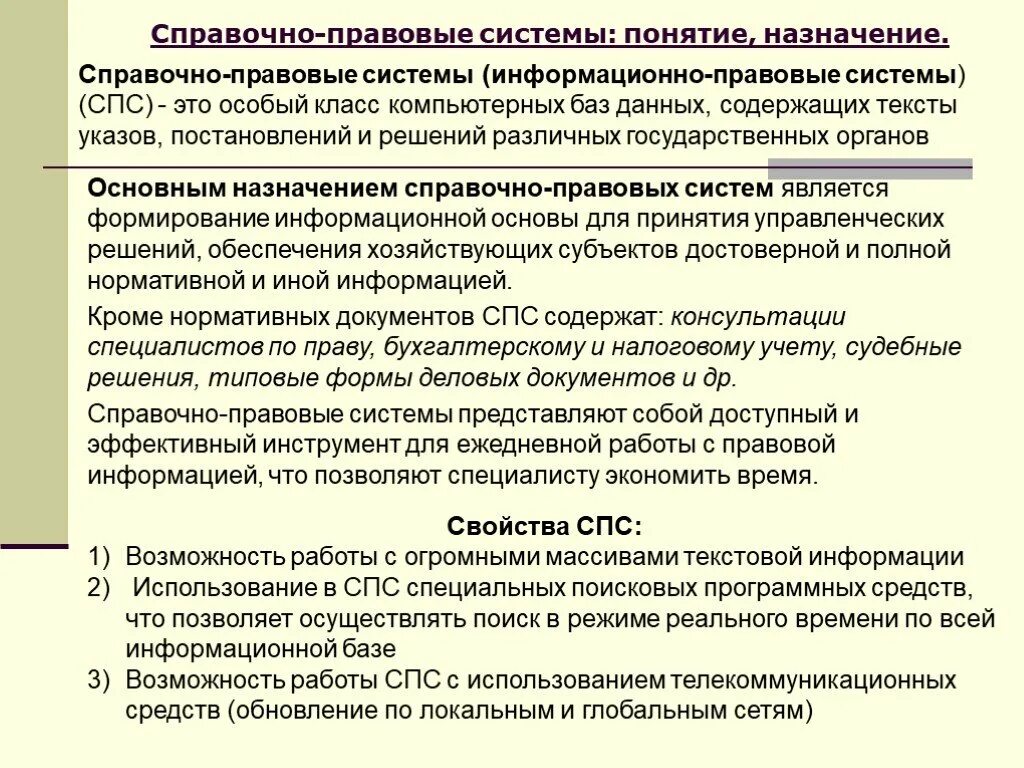 Справочно-правовые системы: понятие, назначение.

Справочно-правовые системы (информационно-правовые системы) (СПС) - это особый класс компьютерных баз данных, содержащих тексты указов, постановлений и решений различных государственных органов

Основным назначением справочно-правовых систем является формирование информационной основы для принятия управленческих решений, обеспечения хозяйствующих субъектов достоверной и полной нормативной и иной информацией.

Кроме нормативных документов СПС содержат: консультации специалистов по праву, бухгалтерскому и налоговому учету, судебные решения, типовые формы деловых документов и др.

Справочно-правовые системы представляют собой доступный и эффективный инструмент для ежедневной работы с правовой информацией, что позволяют специалисту экономить время.

Свойства СПС:
1) Возможность работы с огромными массивами текстовой информации
2) Использование в СПС специальных поисковых программных средств, что позволяет осуществлять поиск в режиме реального времени по всей информационной базе
3) Возможность работы СПС с использованием телекоммуникационных средств (обновление по локальным и глобальным сетям)